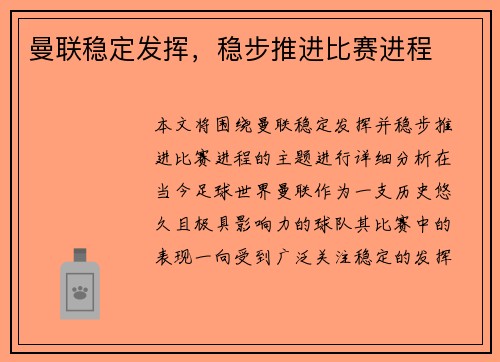 曼联稳定发挥，稳步推进比赛进程

本文将围绕曼联稳定发挥并稳步推进比赛进程的主题进行详细分析在当今足球世界曼联作为一支历史悠久且极具影响力的球队其比赛中的表现一向受到广泛关注稳定的发挥